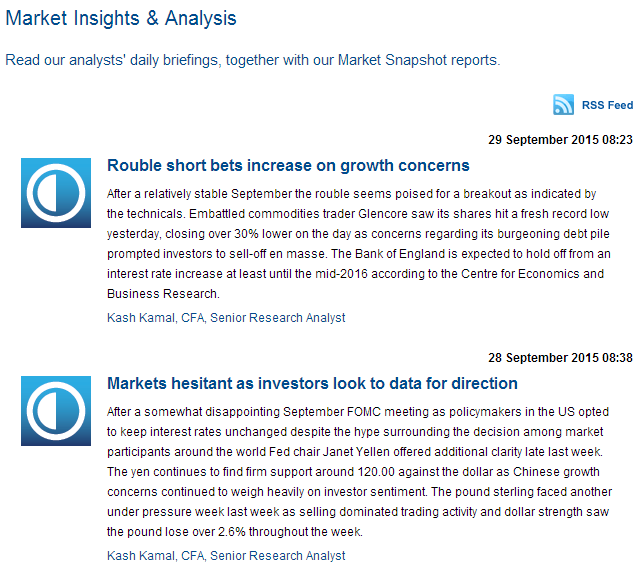 Market Insights & Analysis

Read our analysts' daily briefings, together with our Market Snapshot reports.

RSS Feed

29 September 2015 08:23

Rouble short bets increase on growth concerns

After a relatively stable September the rouble seems poised for a breakout as indicated by the technicals. Embattled commodities trader Glencore saw its shares hit a fresh record low yesterday, closing over 30% lower on the day as concerns regarding its burgeoning debt pile prompted investors to sell-off en masse. The Bank of England is expected to hold off from an interest rate increase at least until the mid-2016 according to the Centre for Economics and Business Research.

Kash Kamal, CFA, Senior Research Analyst

28 September 2015 08:38

Markets hesitant as investors look to data for direction

After a somewhat disappointing September FOMC meeting as policymakers in the US opted to keep interest rates unchanged despite the hype surrounding the decision among market participants around the world Fed chair Janet Yellen offered additional clarity late last week. The yen continues to find firm support around 120.00 against the dollar as Chinese growth concerns continued to weigh heavily on investor sentiment. The pound sterling faced another under pressure week last week as selling dominated trading activity and dollar strength saw the pound lose over 2.6% throughout the week.

Kash Kamal, CFA, Senior Research Analyst